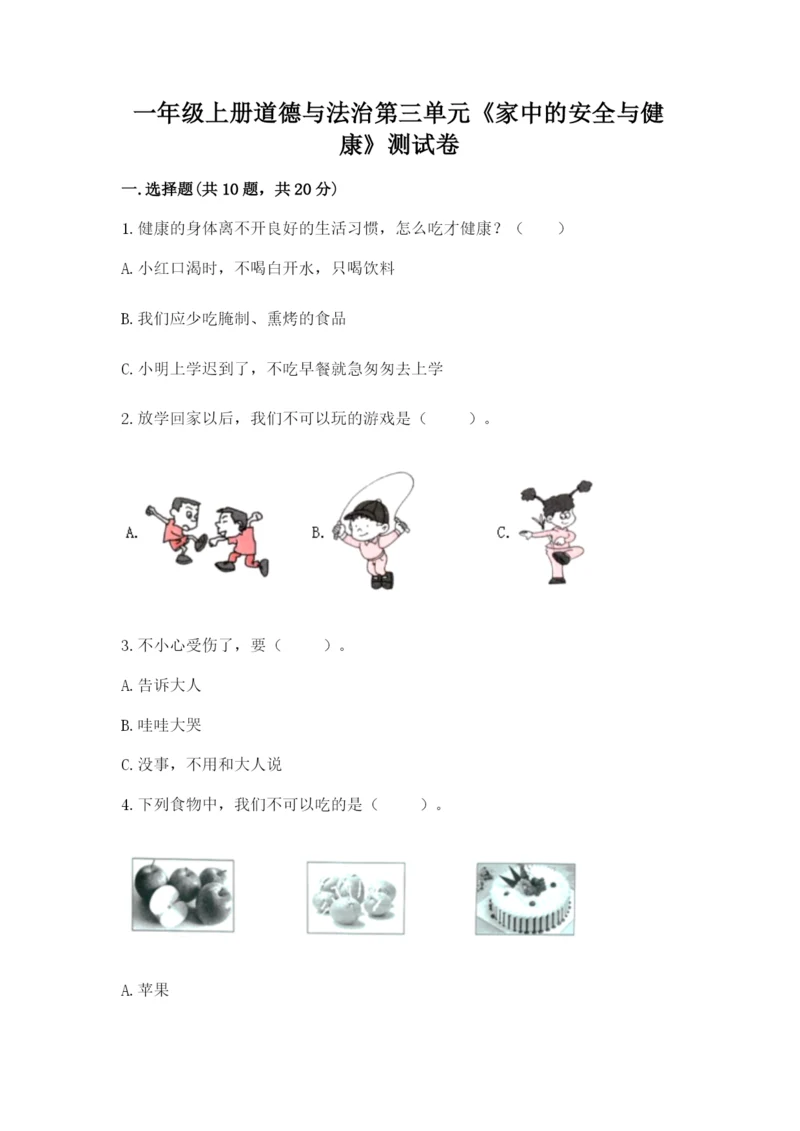 一年级上册道德与法治第三单元《家中的安全与健康》测试卷

一.选择题(共10题，共20分)

1.健康的身体离不开良好的生活习惯，怎么吃才健康？（　　）

A.小红口渴时，不喝白开水，只喝饮料

B.我们应少吃腌制、熏烤的食品

C.小明上学迟到了，不吃早餐就急匆匆去上学

2.放学回家以后，我们不可以玩的游戏是（　　）。

A.

B.

C.

3.不小心受伤了，要（　　）。

A.告诉大人

B.哇哇大哭

C.没事，不用和大人说

4.下列食物中，我们不可以吃的是（　　）。

A.苹果